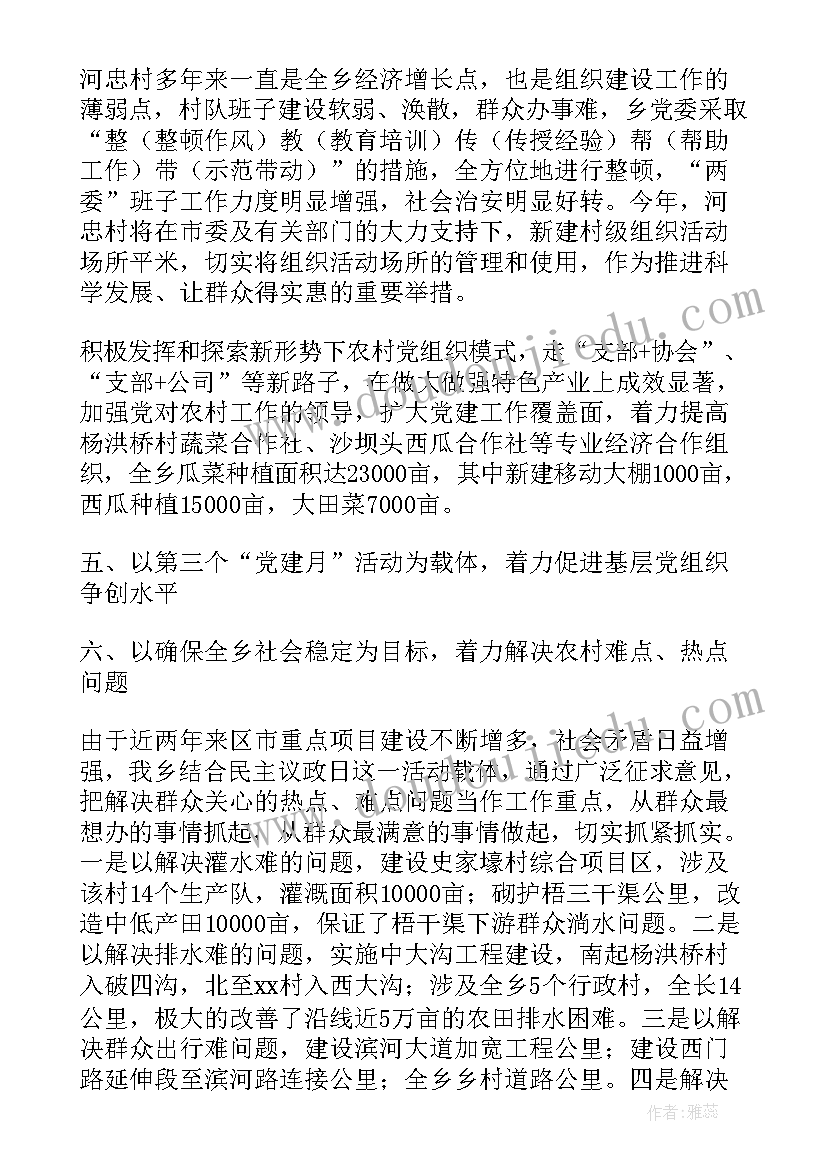 河忠村多年来一直是全乡经济增长点，也是组织建设工作的薄弱点，村队班子建设软弱、涣散，群众办事难，乡党委采取“整（整顿作风）教（教育培训）传（传授经验）帮（帮助工作）带（示范带动）”的措施，全方位地进行整顿，“两委”班子工作力度明显增强，社会治安明显好转。今年，河忠村将在市委及有关部门的大力支持下，新建村级组织活动场所平米，切实将组织活动场所的管理和使用，作为推进科学发展、让群众得实惠的重要举措。

积极发挥和探索新形势下农村党组织模式，走“支部+协会”、“支部+公司”等新路子，在做大做强特色产业上成效显著，加强党对农村工作的领导，扩大党建工作覆盖面，着力提高杨洪桥村蔬菜合作社、沙坝头西瓜合作社等专业经济合作组织，全乡瓜菜种植面积达23000亩，其中新建移动大棚1000亩，西瓜种植15000亩，大田菜7000亩。

五、以第三个“党建月”活动为载体，着力促进基层党组织争创水平

六、以确保全乡社会稳定为目标，着力解决农村难点、热点问题

由于近两年来区市重点项目建设不断增多，社会矛盾日益增强，我乡结合民主议政日这一活动载体，通过广泛征求意见，把解决群众关心的热点、难点问题当作工作重点，从群众最想办的事情抓起，从群众最满意的事情做起，切实抓紧抓实。一是以解决灌水难的问题，建设史家壕村综合项目区，涉及该村14个生产队，灌溉面积10000亩；砌护梧三干渠公里，改造中低产田10000亩，保证了梧干渠下游群众淌水问题。二是以解决排水难的问题，实施中大沟工程建设，南起杨洪桥村入破四沟，北至xx村入西大沟；涉及全乡5个行政村，全长14公里，极大的改善了沿线近5万亩的农田排水困难。三是以解决群众出行难问题，建设滨河大道加宽工程公里；建设西门路延伸段至滨河路连接公里；全乡乡村道路公里。四是解决

作者：雅蕊